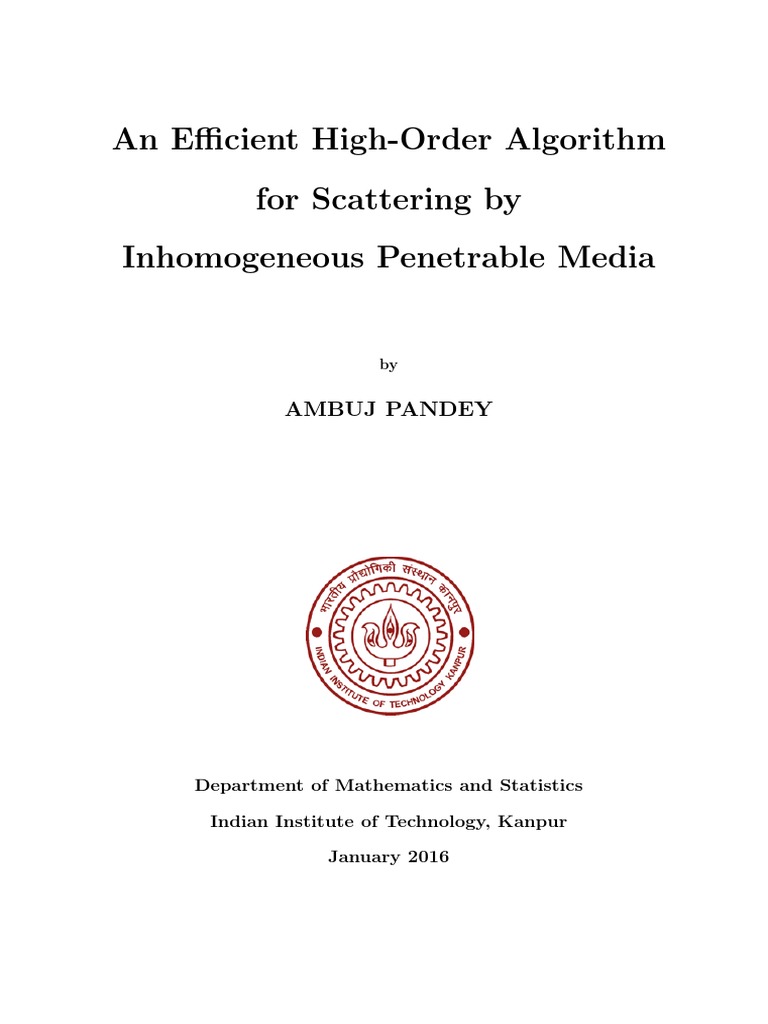 An Efficient High-Order Algorithm

for Scattering by

Inhomogeneous Penetrable Media

by

AMBUJ PANDEY

भारतीय प्रौद्योगिकी संस्थान कानपुर

INDIAN INSTITUTE OF TECHNOLOGY KANPUR

Department of Mathematics and Statistics

Indian Institute of Technology, Kanpur

January 2016